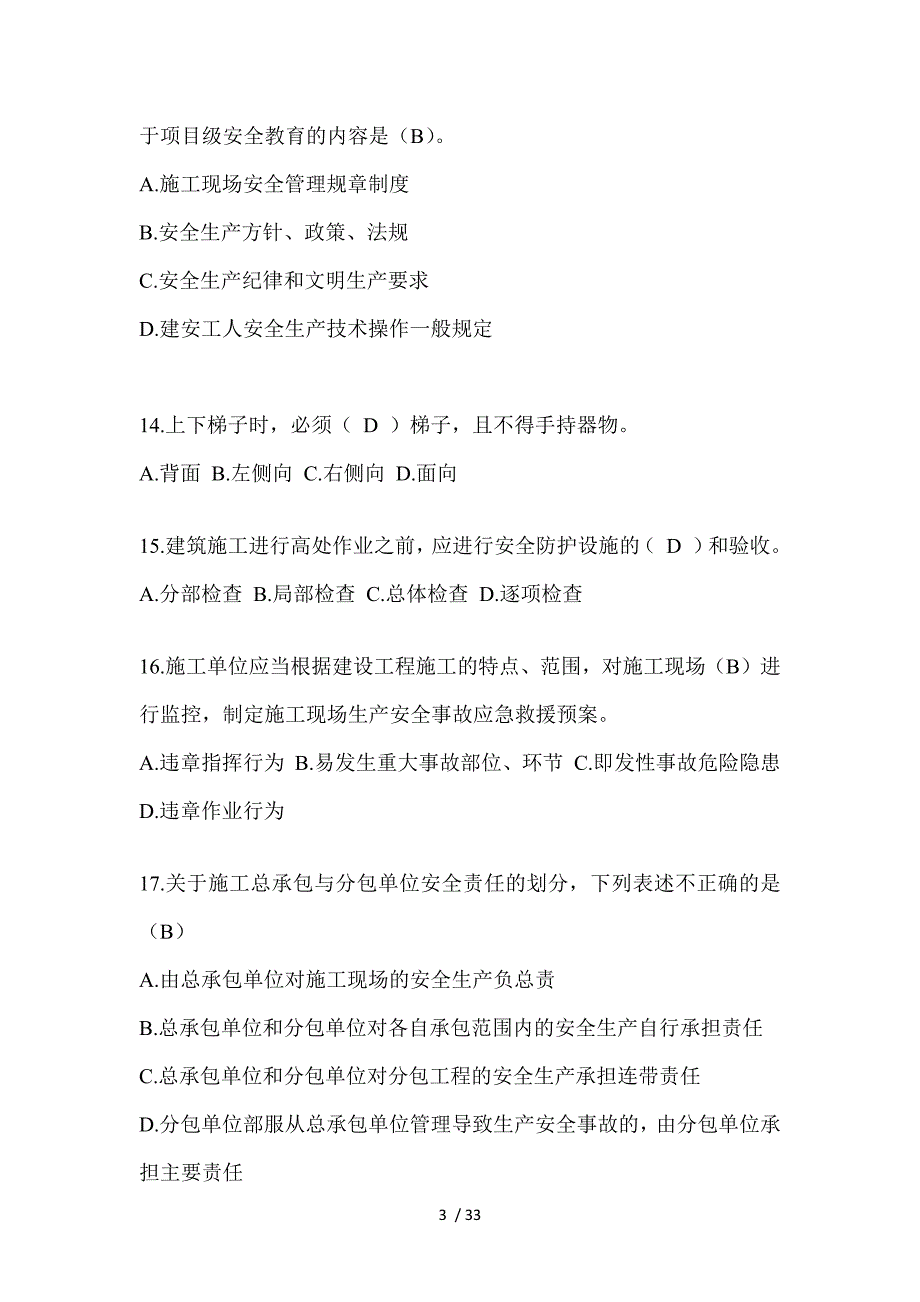 于项目级安全教育的内容是（B）。

A.施工现场安全管理规章制度

B.安全生产方针、政策、法规

C.安全生产纪律和文明生产要求

D.建安工人安全生产技术操作一般规定

14.上下梯子时，必须（ D ）梯子，且不得手持器物。

A.背面 B.左侧向 C.右侧向 D.面向

15.建筑施工进行高处作业之前，应进行安全防护设施的（ D ）和验收。

A.分部检查 B.局部检查 C.总体检查 D.逐项检查

16.施工单位应当根据建设工程施工的特点、范围，对施工现场（B）进行监控，制定施工现场生产安全事故应急救援预案。

A.违章指挥行为 B.易发生重大事故部位、环节 C.即发性事故危险隐患 D.违章作业行为

17.关于施工总承包与分包单位安全责任的划分，下列表述不正确的是（B）

A.由总承包单位对施工现场的安全生产负总责

B.总承包单位和分包单位对各自承包范围内的安全生产自行承担责任

C.总承包单位和分包单位对分包工程的安全生产承担连带责任

D.分包单位部服从总承包单位管理导致生产安全事故的，由分包单位承担主要责任

3 / 33